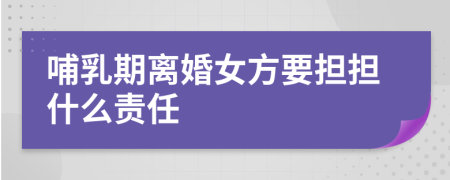 哺乳期离婚女方要担担什么责任